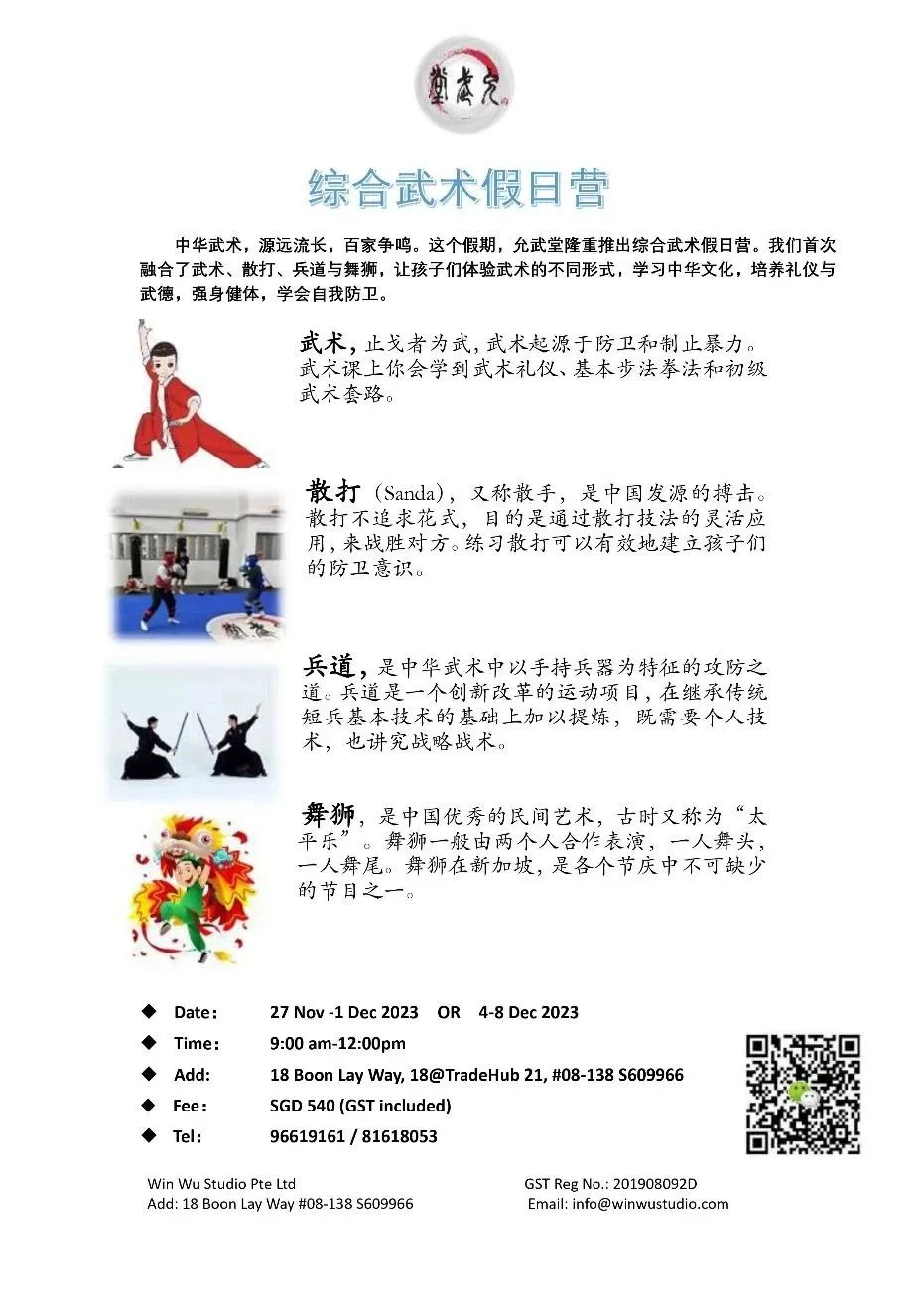 允武堂

综合武术假日营

中华武术，源远流长，百家争鸣。这个假期，允武堂隆重推出综合武术假日营。我们首次融合了武术、散打、兵道与舞狮，让孩子们体验武术的不同形式，学习中华文化，培养礼仪与武德，强身健体，学会自我防卫。

武术，止戈者为武，武术起源于防卫和制止暴力。武术课上你会学到武术礼仪、基本步法拳法和初级武术套路。

散打（Sanda），又称散手，是中国发源的搏击。散打不追求花式，目的是通过散打技法的灵活应用，来战胜对方。练习散打可以有效地建立孩子们的防卫意识。

兵道，是中华武术中以手持兵器为特征的攻防之道。兵道是一个创新改革的运动项目，在继承传统短兵基本技术的基础上加以提炼，既需要个人技术，也讲究战略战术。

舞狮，是中国优秀的民间艺术，古时又称为“太平乐”。舞狮一般由两个人合作表演，一人舞头，一人舞尾。舞狮在新加坡，是各个节庆中不可缺少的节目之一。

◆ Date: 27 Nov -1 Dec 2023 OR 4-8 Dec 2023
◆ Time: 9:00 am-12:00pm
◆ Add: 18 Boon Lay Way, 18@TradeHub 21, #08-138 S609966
◆ Fee: SGD 540 (GST included)
◆ Tel: 96619161 / 81618053

Win Wu Studio Pte Ltd
Add: 18 Boon Lay Way #08-138 S609966

GST Reg No.: 201908092D
Email: info@winwustudio.com